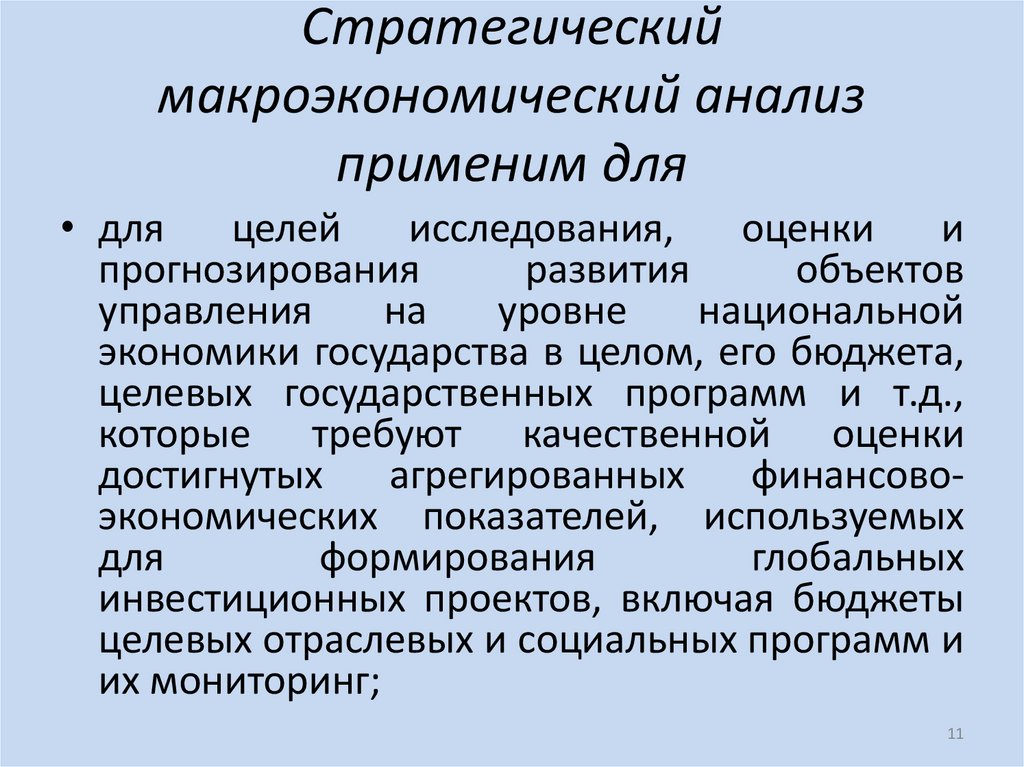 Стратегический макроэкономический анализ применим для

• для целей исследования, оценки и прогнозирования развития объектов управления на уровне национальной экономики государства в целом, его бюджета, целевых государственных программ и т.д., которые требуют качественной оценки достигнутых агрегированных финансово-экономических показателей, используемых для формирования глобальных инвестиционных проектов, включая бюджеты целевых отраслевых и социальных программ и их мониторинг;

11